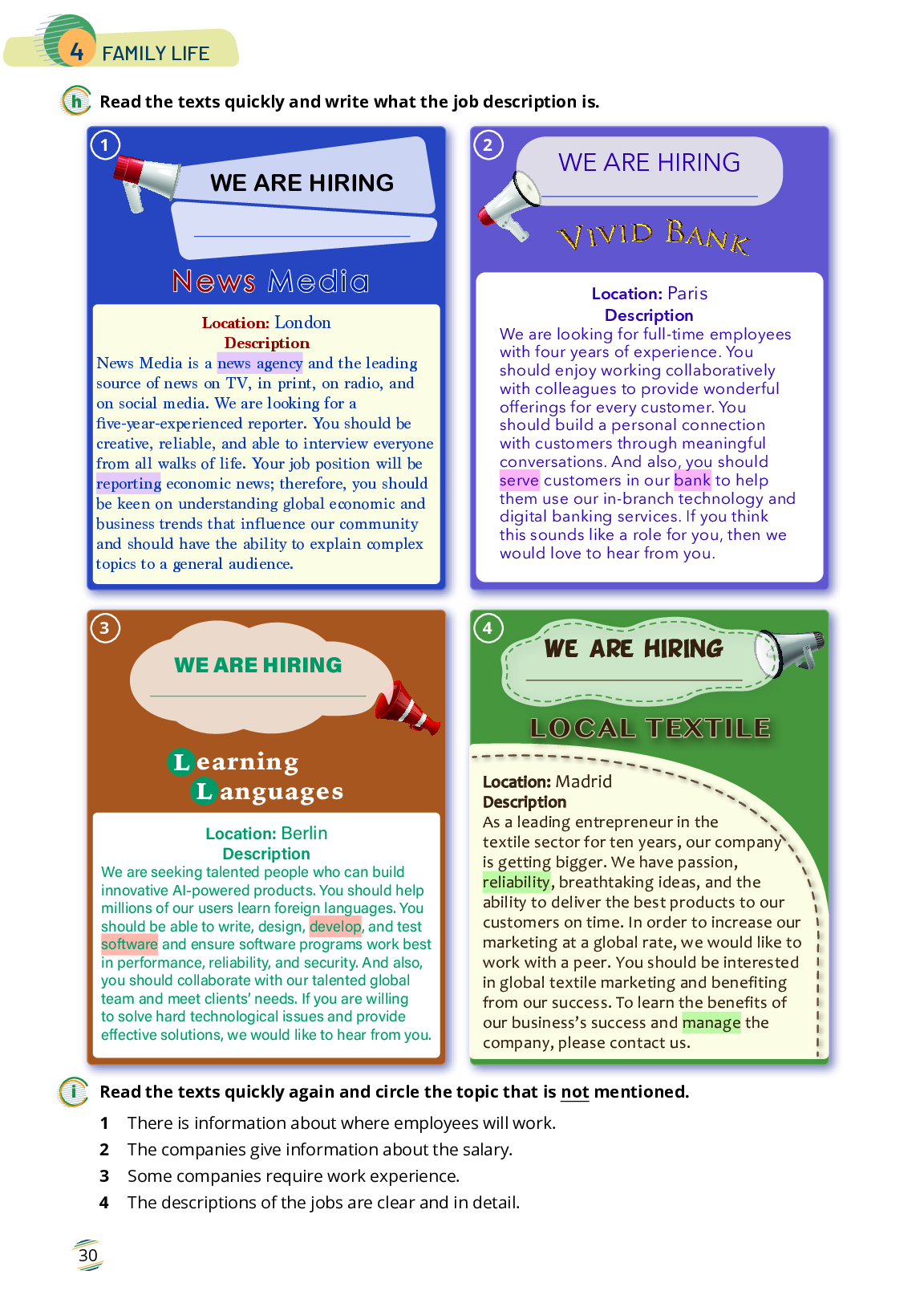 4 FAMILY LIFE

h Read the texts quickly and write what the job description is.

1

WE ARE HIRING

News Media

Location: London
Description
News Media is a news agency and the leading source of news on TV, in print, on radio, and on social media. We are looking for a five-year-experienced reporter. You should be creative, reliable, and able to interview everyone from all walks of life. Your job position will be reporting economic news; therefore, you should be keen on understanding global economic and business trends that influence our community and should have the ability to explain complex topics to a general audience.

2

WE ARE HIRING

VIVID BANK

Location: Paris
Description
We are looking for full-time employees with four years of experience. You should enjoy working collaboratively with colleagues to provide wonderful offerings for every customer. You should build a personal connection with customers through meaningful conversations. And also, you should serve customers in our bank to help them use our in-branch technology and digital banking services. If you think this sounds like a role for you, then we would love to hear from you.

3

WE ARE HIRING

Learning Languages

Location: Berlin
Description
We are seeking talented people who can build innovative AI-powered products. You should help millions of our users learn foreign languages. You should be able to write, design, develop, and test software and ensure software programs work best in performance, reliability, and security. And also, you should collaborate with our talented global team and meet clients' needs. If you are willing to solve hard technological issues and provide effective solutions, we would like to hear from you.

4

WE ARE HIRING

LOCAL TEXTILE

Location: Madrid
Description
As a leading entrepreneur in the textile sector for ten years, our company is getting bigger. We have passion, reliability, breathtaking ideas, and the ability to deliver the best products to our customers on time. In order to increase our marketing at a global rate, we would like to work with a peer. You should be interested in global textile marketing and benefiting from our success. To learn the benefits of our business's success and manage the company, please contact us.

i Read the texts quickly again and circle the topic that is not mentioned.

1 There is information about where employees will work.
2 The companies give information about the salary.
3 Some companies require work experience.
4 The descriptions of the jobs are clear and in detail.

30